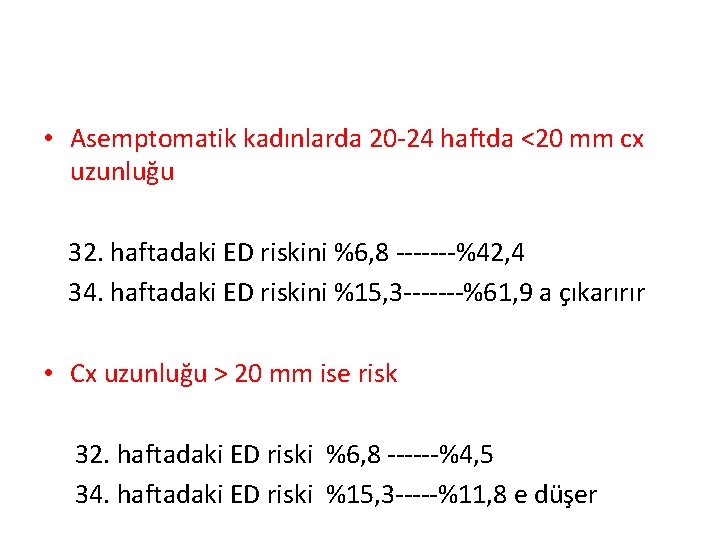 • Asemptomatik kadınlarda 20-24 haftda <20 mm cx uzunluğu

32. haftadaki ED riskini %6,8 -------%42,4

34. haftadaki ED riskini %15,3-------%61,9 a çıkarırır

• Cx uzunluğu > 20 mm ise risk

32. haftadaki ED riski %6,8 ------%4,5

34. haftadaki ED riski %15,3-----%11,8 e düşer